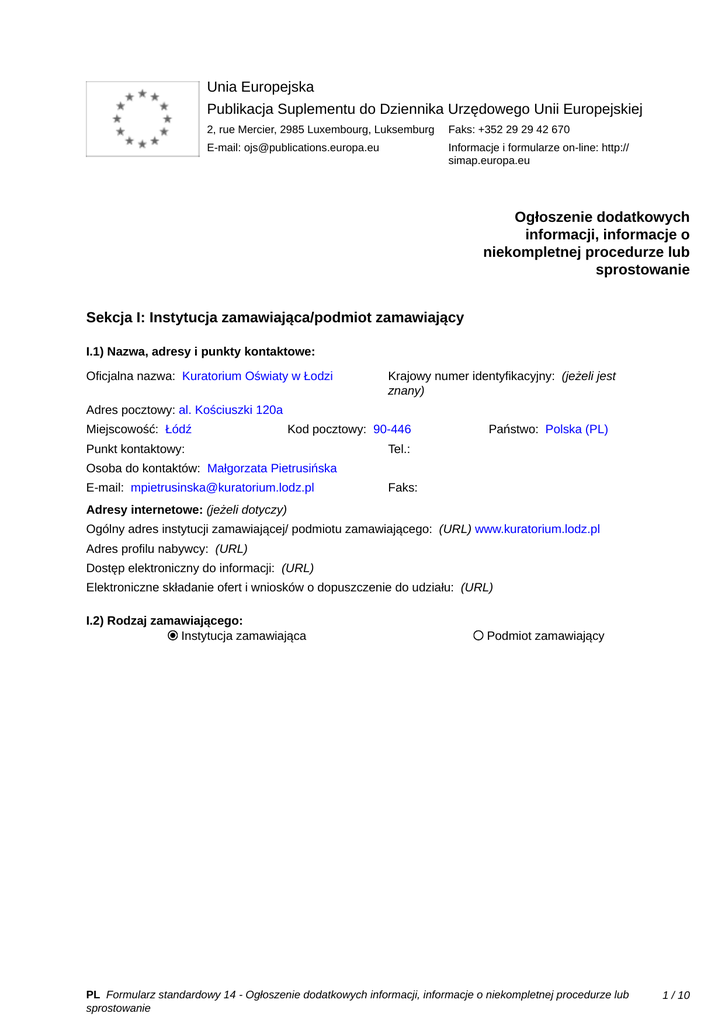 Unia Europejska
Publikacja Suplementu do Dziennika Urzędowego Unii Europejskiej
2, rue Mercier, 2985 Luxembourg, Luksemburg Faks: +352 29 29 42 670
E-mail: ojs@publications.europa.eu Informacje i formularze on-line: http://simap.europa.eu

Ogłoszenie dodatkowych informacji, informacje o niekompletnej procedurze lub sprostowanie

Sekcja I: Instytucja zamawiająca/podmiot zamawiający

I.1) Nazwa, adresy i punkty kontaktowe:

Oficjalna nazwa: Kuratorium Oświaty w Łodzi
Krajowy numer identyfikacyjny: (jeżeli jest znany)
Adres pocztowy: al. Kościuszki 120a
Miejscowość: Łódź
Kod pocztowy: 90-446
Państwo: Polska (PL)
Punkt kontaktowy:
Tel.:
Osoba do kontaktów: Małgorzata Pietrusińska
E-mail: mpietrusinska@kuratorium.lodz.pl
Faks:

Adresy internetowe: (jeżeli dotyczy)
Ogólny adres instytucji zamawiającej/ podmiotu zamawiającego: (URL) www.kuratorium.lodz.pl
Adres profilu nabywcy: (URL)
Dostęp elektroniczny do informacji: (URL)
Elektroniczne składanie ofert i wniosków o dopuszczenie do udziału: (URL)

I.2) Rodzaj zamawiającego:
Instytucja zamawiająca
Podmiot zamawiający

PL Formularz standardowy 14 - Ogłoszenie dodatkowych informacji, informacje o niekompletnej procedurze lub sprostowanie 1 / 10